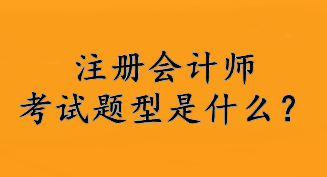 注册会计师
考试题型是什么？